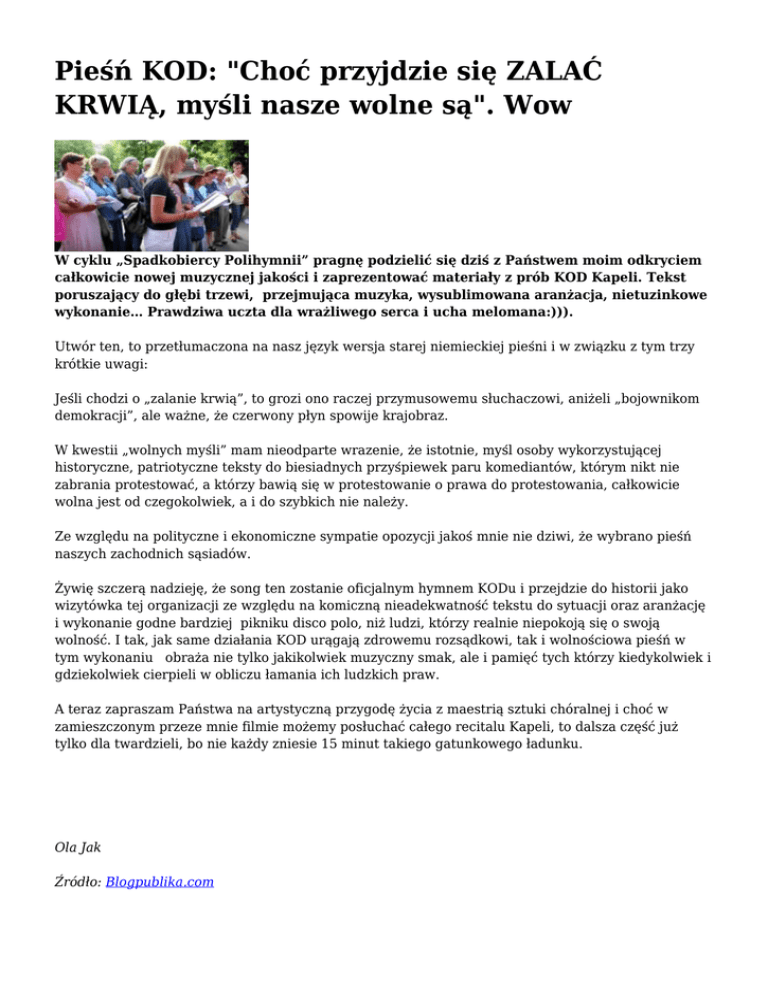 Pieśń KOD: "Choć przyjdzie się ZALAĆ KRWIĄ, myśli nasze wolne są". Wow

W cyklu „Spadkobiercy Polihymnii" pragnę podzielić się dziś z Państwem moim odkryciem całkowicie nowej muzycznej jakości i zaprezentować materiały z prób KOD Kapeli. Tekst poruszający do głębi trzewi, przejmująca muzyka, wysublimowana aranżacja, nietuzinkowe wykonanie… Prawdziwa uczta dla wrażliwego serca i ucha melomana:))).

Utwór ten, to przetłumaczona na nasz język wersja starej niemieckiej pieśni i w związku z tym trzy krótkie uwagi:

Jeśli chodzi o „zalanie krwią", to grozi ono raczej przymusowemu słuchaczowi, aniżeli „bojownikom demokracji", ale ważne, że czerwony płyn spowije krajobraz.

W kwestii „wolnych myśli" mam nieodparte wrazenie, że istotnie, myśl osoby wykorzystującej historyczne, patriotyczne teksty do biesiadnych przyśpiewek paru komediantów, którym nikt nie zabrania protestować, a którzy bawią się w protestowanie o prawa do protestowania, całkowicie wolna jest od czegokolwiek, a i do szybkich nie należy.

Ze względu na polityczne i ekonomiczne sympatie opozycji jakoś mnie nie dziwi, że wybrano pieśń naszych zachodnich sąsiadów.

Żywię szczerą nadzieję, że song ten zostanie oficjalnym hymnem KODu i przejdzie do historii jako wizytówka tej organizacji ze względu na komiczną nieadekwatność tekstu do sytuacji oraz aranżację i wykonanie godne bardziej pikniku disco polo, niż ludzi, którzy realnie niepokoją się o swoją wolność. I tak, jak same działania KOD urągają zdrowemu rozsądkowi, tak i wolnościowa pieśń w tym wykonaniu obraża nie tylko jakikolwiek muzyczny smak, ale i pamięć tych którzy kiedykolwiek i gdziekolwiek cierpieli w obliczu łamania ich ludzkich praw.

A teraz zapraszam Państwa na artystyczną przygodę życia z maestrią sztuki chóralnej i choć w zamieszczonym przeze mnie filmie możemy posłuchać całego recitalu Kapeli, to dalsza część już tylko dla twardzieli, bo nie każdy zniesie 15 minut takiego gatunkowego ładunku.

Ola Jak

Źródło: Blogpublika.com